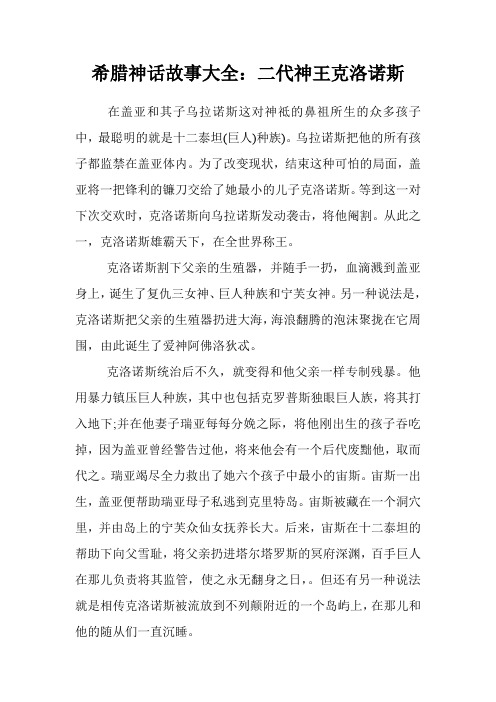 希腊神话故事大全：二代神王克洛诺斯

在盖亚和其子乌拉诺斯这对神祗的鼻祖所生的众多孩子中，最聪明的就是十二泰坦(巨人)种族)。乌拉诺斯把他的所有孩子都监禁在盖亚体内。为了改变现状，结束这种可怕的局面，盖亚将一把锋利的镰刀交给了她最小的儿子克洛诺斯。等到这一对下次交欢时，克洛诺斯向乌拉诺斯发动袭击，将他阉割。从此之一，克洛诺斯雄霸天下，在全世界称王。

克洛诺斯割下父亲的生殖器，并随手一扔，血滴溅到盖亚身上，诞生了复仇三女神、巨人种族和宁芙女神。另一种说法是，克洛诺斯把父亲的生殖器扔进大海，海浪翻腾的泡沫聚拢在它周围，由此诞生了爱神阿佛洛狄忒。

克洛诺斯统治后不久，就变得和他父亲一样专制残暴。他用暴力镇压巨人种族，其中也包括克罗普斯独眼巨人族，将其打入地下;并在他妻子瑞亚每每分娩之际，将他刚出生的孩子吞吃掉，因为盖亚曾经警告过他，将来他会有一个后代废黜他，取而代之。瑞亚竭尽全力救出了她六个孩子中最小的宙斯。宙斯一出生，盖亚便帮助瑞亚母子私逃到克里特岛。宙斯被藏在一个洞穴里，并由岛上的宁芙众仙女抚养长大。后来，宙斯在十二泰坦的帮助下向父雪耻，将父亲扔进塔尔塔罗斯的冥府深渊，百手巨人在那儿负责将其监管，使之永无翻身之日，。但还有另一种说法就是相传克洛诺斯被流放到不列颠附近的一个岛屿上，在那儿和他的随从们一直沉睡。